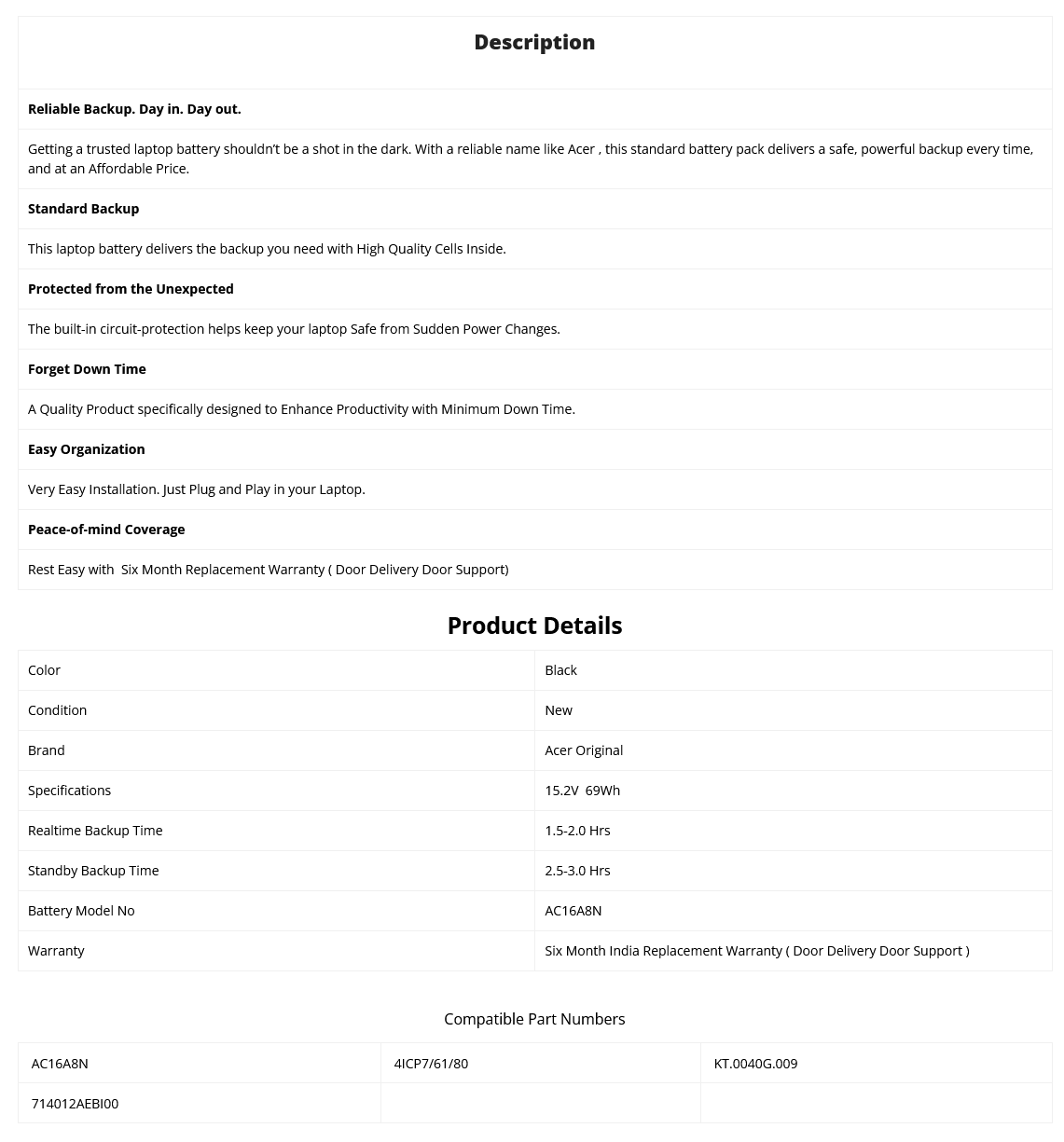 Description

Reliable Backup. Day in. Day out.

Getting a trusted laptop battery shouldn't be a shot in the dark. With a reliable name like Acer , this standard battery pack delivers a safe, powerful backup every time, and at an Affordable Price.

Standard Backup

This laptop battery delivers the backup you need with High Quality Cells Inside.

Protected from the Unexpected

The built-in circuit-protection helps keep your laptop Safe from Sudden Power Changes.

Forget Down Time

A Quality Product specifically designed to Enhance Productivity with Minimum Down Time.

Easy Organization

Very Easy Installation. Just Plug and Play in your Laptop.

Peace-of-mind Coverage

Rest Easy with Six Month Replacement Warranty ( Door Delivery Door Support)

Product Details

| Color | Black |
|---|---|
| Condition | New |
| Brand | Acer Original |
| Specifications | 15.2V 69Wh |
| Realtime Backup Time | 1.5-2.0 Hrs |
| Standby Backup Time | 2.5-3.0 Hrs |
| Battery Model No | AC16A8N |
| Warranty | Six Month India Replacement Warranty ( Door Delivery Door Support ) |

Compatible Part Numbers

| AC16A8N | 4ICP7/61/80 | KT.0040G.009 |
|---|---|---|
| 714012AEBI00 | | |